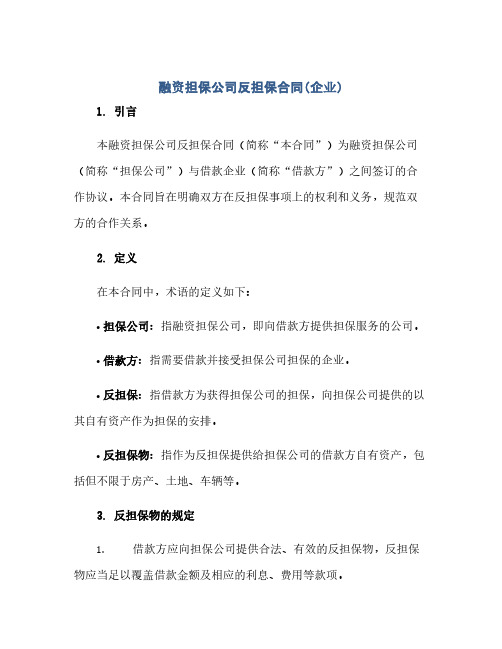 融资担保公司反担保合同(企业)

1. 引言

本融资担保公司反担保合同（简称“本合同”）为融资担保公司（简称“担保公司”）与借款企业（简称“借款方”）之间签订的合作协议。本合同旨在明确双方在反担保事项上的权利和义务，规范双方的合作关系。

2. 定义

在本合同中，术语的定义如下：

• 担保公司：指融资担保公司，即向借款方提供担保服务的公司。

• 借款方：指需要借款并接受担保公司担保的企业。

• 反担保：指借款方为获得担保公司的担保，向担保公司提供的以其自有资产作为担保的安排。

• 反担保物：指作为反担保提供给担保公司的借款方自有资产，包括但不限于房产、土地、车辆等。

3. 反担保物的规定

1. 借款方应向担保公司提供合法、有效的反担保物，反担保物应当足以覆盖借款金额及相应的利息、费用等款项。